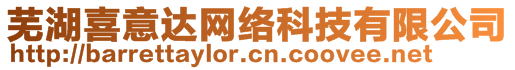 芜湖喜意达网络科技有限公司
http://barrettaylor.cn.coovee.net